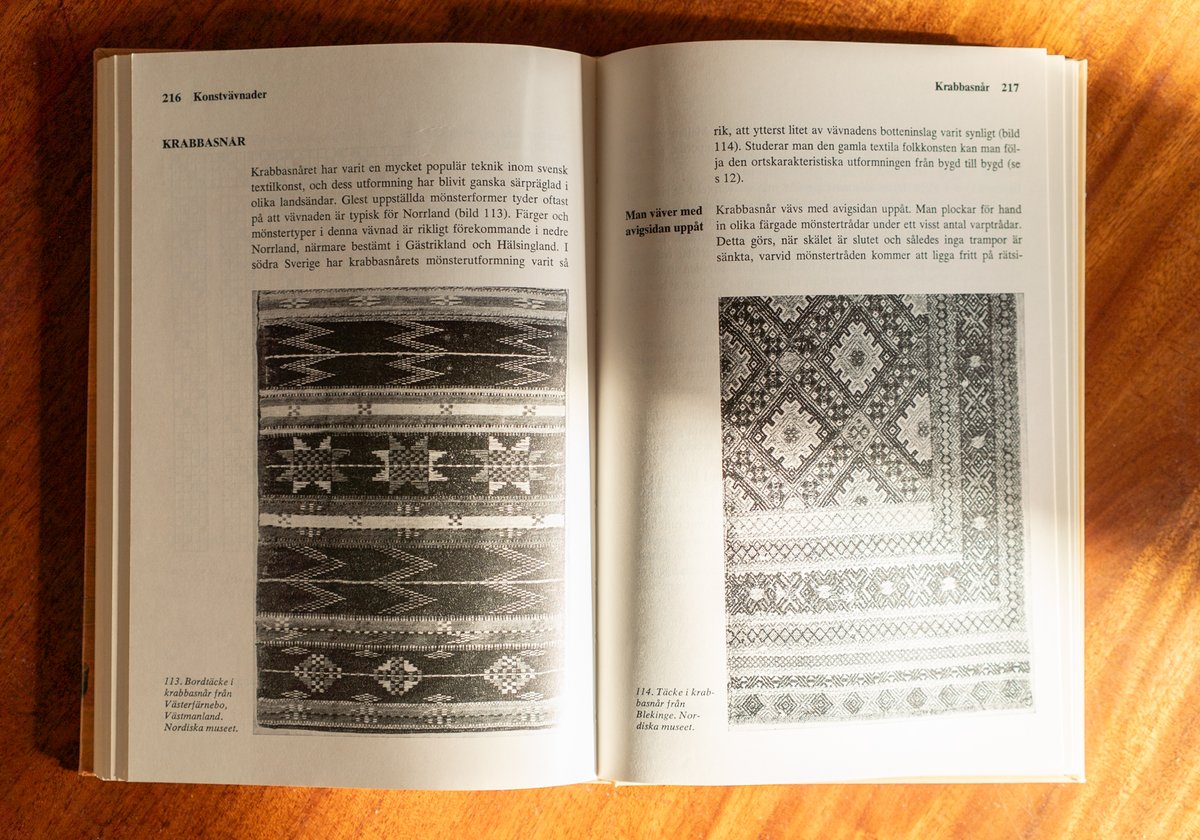 216 Konstvävnader

KRABBASNÅR

Krabbasnåret har varit en mycket populär teknik inom svensk textilkonst, och dess utformning har blivit ganska särpräglad i olika landsändar. Glest uppställda mönsterformer tyder oftast på att vävnaden är typisk för Norrland (bild 113). Färger och mönstertyper i denna vävnad är rikligt förekommande i nedre Norrland, närmare bestämt i Gästrikland och Hälsingland. I södra Sverige har krabbasnårets mönsterutformning varit så

113. Bordtäcke i krabbasnår från Västerfärnebo, Västmanland. Nordiska museet.

Krabbasnår 217

rik, att ytterst litet av vävnadens botteninslag varit synligt (bild 114). Studerar man den gamla textila folkkonsten kan man följa den ortskarakteristiska utformningen från bygd till bygd (se s 12).

Man väver med avigsidan uppåt

Krabbasnår vävs med avigsidan uppåt. Man plockar för hand in olika färgade mönstertrådar under ett visst antal varptrådar. Detta görs, när skälet är slutet och således inga trampor är sänkta, varvid mönstertråden kommer att ligga fritt på rätsi-

114. Täcke i krabbasnår från Blekinge. Nordiska museet.